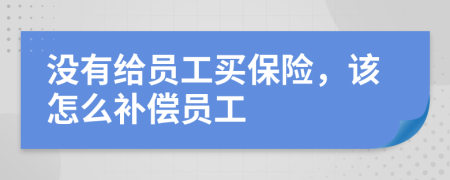 没有给员工买保险，该怎么补偿员工